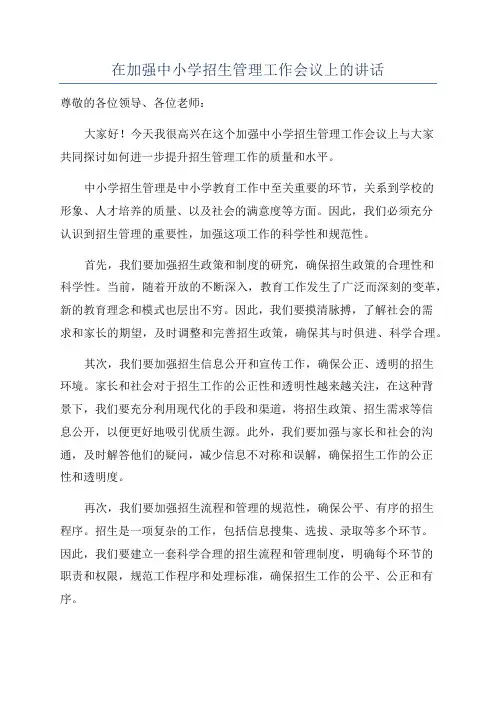 在加强中小学招生管理工作会议上的讲话

尊敬的各位领导、各位老师：

大家好！今天我很高兴在这个加强中小学招生管理工作会议上与大家共同探讨如何进一步提升招生管理工作的质量和水平。

中小学招生管理是中小学教育工作中至关重要的环节，关系到学校的形象、人才培养的质量、以及社会的满意度等方面。因此，我们必须充分认识到招生管理的重要性，加强这项工作的科学性和规范性。

首先，我们要加强招生政策和制度的研究，确保招生政策的合理性和科学性。当前，随着开放的不断深入，教育工作发生了广泛而深刻的变革，新的教育理念和模式也层出不穷。因此，我们要摸清脉搏，了解社会的需求和家长的期望，及时调整和完善招生政策，确保其与时俱进、科学合理。

其次，我们要加强招生信息公开和宣传工作，确保公正、透明的招生环境。家长和社会对于招生工作的公正性和透明性越来越关注，在这种背景下，我们要充分利用现代化的手段和渠道，将招生政策、招生需求等信息公开，以便更好地吸引优质生源。此外，我们要加强与家长和社会的沟通，及时解答他们的疑问，减少信息不对称和误解，确保招生工作的公正性和透明度。

再次，我们要加强招生流程和管理的规范性，确保公平、有序的招生程序。招生是一项复杂的工作，包括信息搜集、选拔、录取等多个环节。因此，我们要建立一套科学合理的招生流程和管理制度，明确每个环节的职责和权限，规范工作程序和处理标准，确保招生工作的公平、公正和有序。